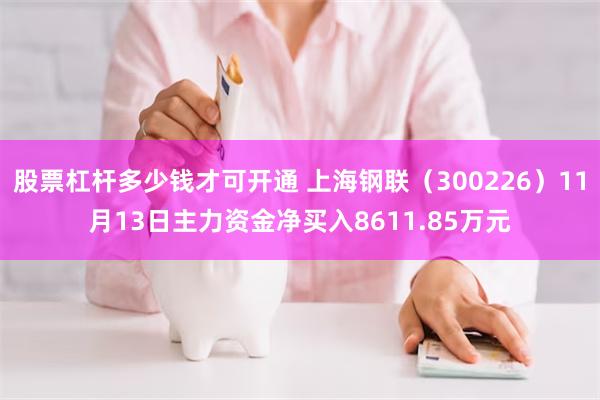 股票杠杆多少钱才可开通 上海钢联（300226）11月13日主力资金净买入8611.85万元